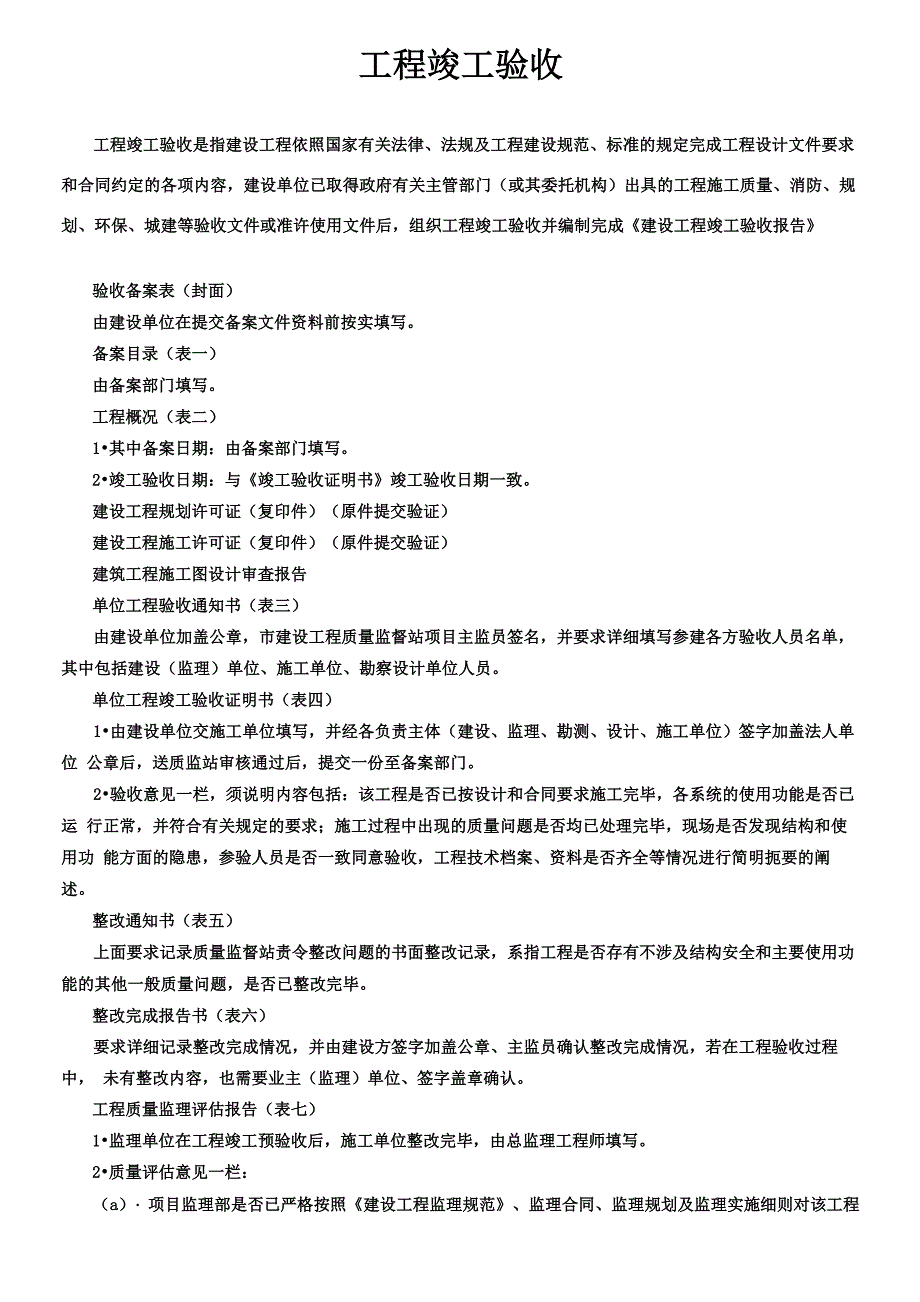 工程竣工验收

工程竣工验收是指建设工程依照国家有关法律、法规及工程建设规范、标准的规定完成工程设计文件要求和合同约定的各项内容，建设单位已取得政府有关主管部门（或其委托机构）出具的工程施工质量、消防、规划、环保、城建等验收文件或准许使用文件后，组织工程竣工验收并编制完成《建设工程竣工验收报告》

验收备案表（封面）

由建设单位在提交备案文件资料前按实填写。

备案目录（表一）

由备案部门填写。

工程概况（表二）

1•其中备案日期：由备案部门填写。

2•竣工验收日期：与《竣工验收证明书》竣工验收日期一致。

建设工程规划许可证（复印件）（原件提交验证）

建设工程施工许可证（复印件）（原件提交验证）

建筑工程施工图设计审查报告

单位工程验收通知书（表三）

由建设单位加盖公章，市建设工程质量监督站项目主监员签名，并要求详细填写参建各方验收人员名单，其中包括建设（监理）单位、施工单位、勘察设计单位人员。

单位工程竣工验收证明书（表四）

1•由建设单位交施工单位填写，并经各负责主体（建设、监理、勘测、设计、施工单位）签字加盖法人单位 公章后，送质监站审核通过后，提交一份至备案部门。

2•验收意见一栏，须说明内容包括：该工程是否已按设计和合同要求施工完毕，各系统的使用功能是否已运 行正常，并符合有关规定的要求；施工过程中出现的质量问题是否均已处理完毕，现场是否发现结构和使用功 能方面的隐患，参验人员是否一致同意验收，工程技术档案、资料是否齐全等情况进行简明扼要的阐述。

整改通知书（表五）

上面要求记录质量监督站责令整改问题的书面整改记录，系指工程是否存有不涉及结构安全和主要使用功能的其他一般质量问题，是否已整改完毕。

整改完成报告书（表六）

要求详细记录整改完成情况，并由建设方签字加盖公章、主监员确认整改完成情况，若在工程验收过程中， 未有整改内容，也需要业主（监理）单位、签字盖章确认。

工程质量监理评估报告（表七）

1•监理单位在工程竣工预验收后，施工单位整改完毕，由总监理工程师填写。

2•质量评估意见一栏：

（a）· 项目监理部是否已严格按照《建设工程监理规范》、监理合同、监理规划及监理实施细则对该工程